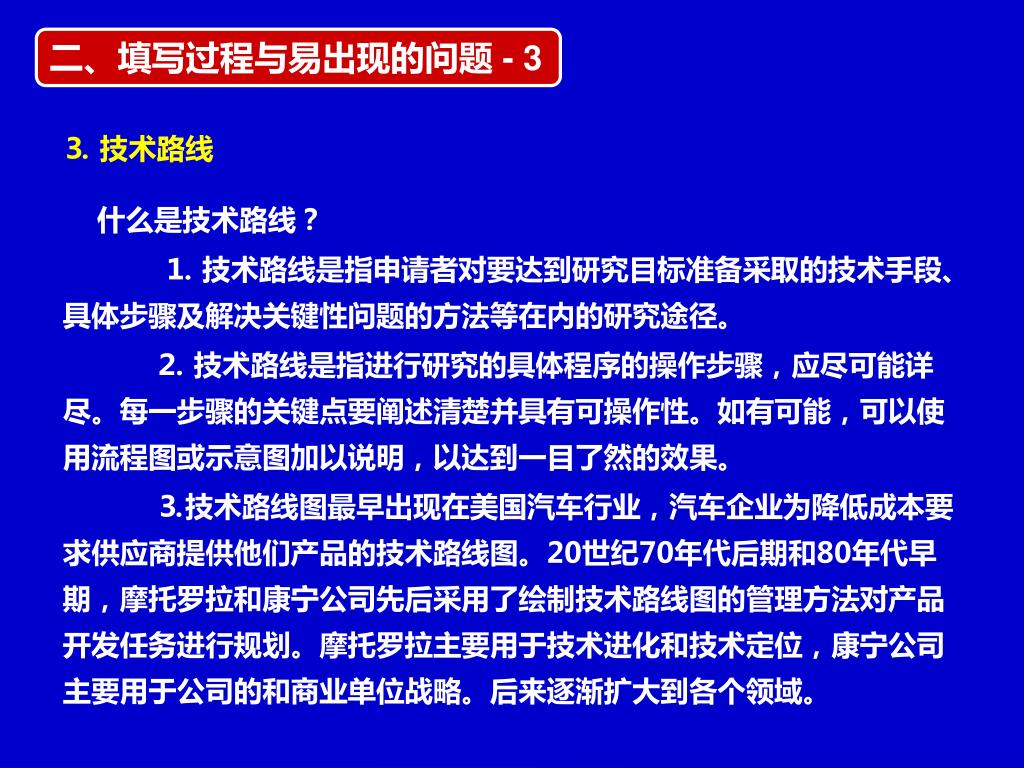 二、填写过程与易出现的问题 - 3

3. 技术路线

什么是技术路线？

1. 技术路线是指申请者对要达到研究目标准备采取的技术手段、具体步骤及解决关键性问题的方法等在内的研究途径。

2. 技术路线是指进行研究的具体程序的操作步骤，应尽可能详尽。每一步骤的关键点要阐述清楚并具有可操作性。如有可能，可以使用流程图或示意图加以说明，以达到一目了然的效果。

3.技术路线图最早出现在美国汽车行业，汽车企业为降低成本要求供应商提供他们产品的技术路线图。20世纪70年代后期和80年代早期，摩托罗拉和康宁公司先后采用了绘制技术路线图的管理方法对产品开发任务进行规划。摩托罗拉主要用于技术进化和技术定位，康宁公司主要用于公司的和商业单位战略。后来逐渐扩大到各个领域。